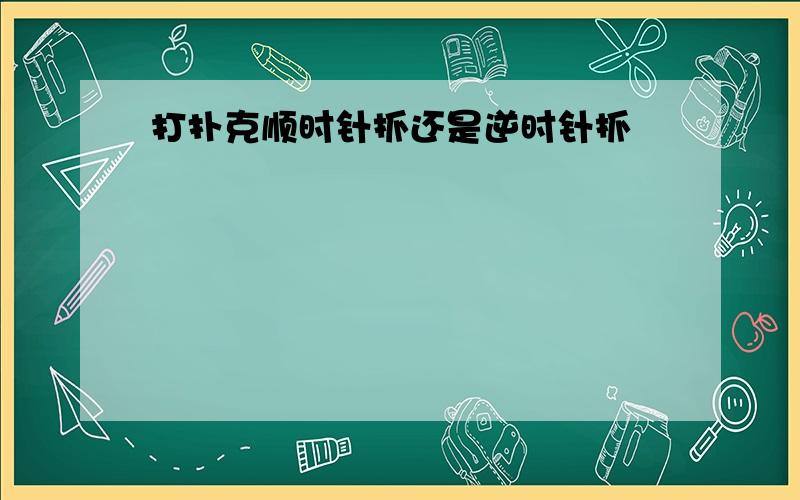 打扑克顺时针抓还是逆时针抓